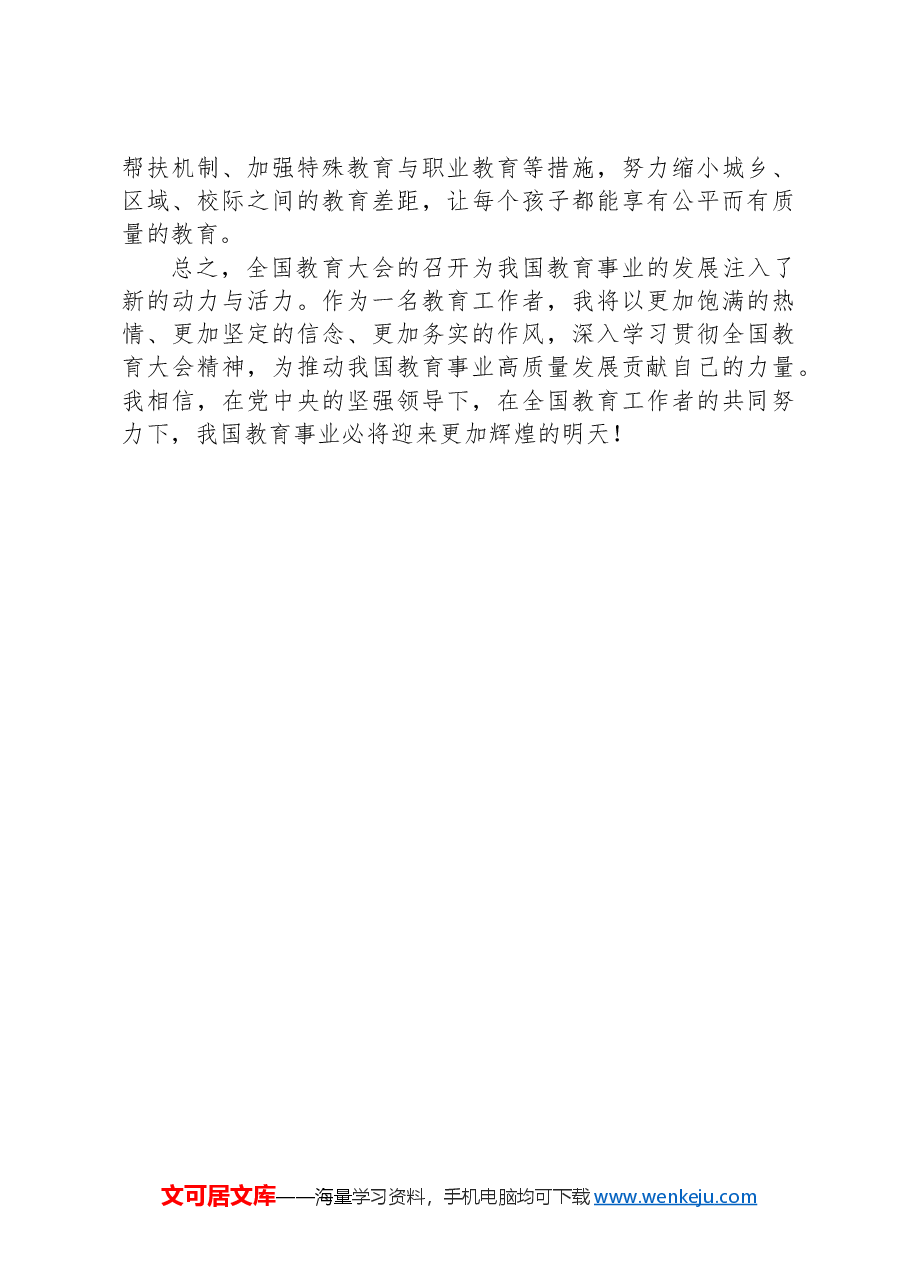 帮扶机制、加强特殊教育与职业教育等措施，努力缩小城乡、区域、校际之间的教育差距，让每个孩子都能享有公平而有质量的教育。

总之，全国教育大会的召开为我国教育事业的发展注入了新的动力与活力。作为一名教育工作者，我将以更加饱满的热情、更加坚定的信念、更加务实的作风，深入学习贯彻全国教育大会精神，为推动我国教育事业高质量发展贡献自己的力量。我相信，在党中央的坚强领导下，在全国教育工作者的共同努力下，我国教育事业必将迎来更加辉煌的明天！

文可居文库——海量学习资料，手机电脑均可下载 www.wenkeju.com